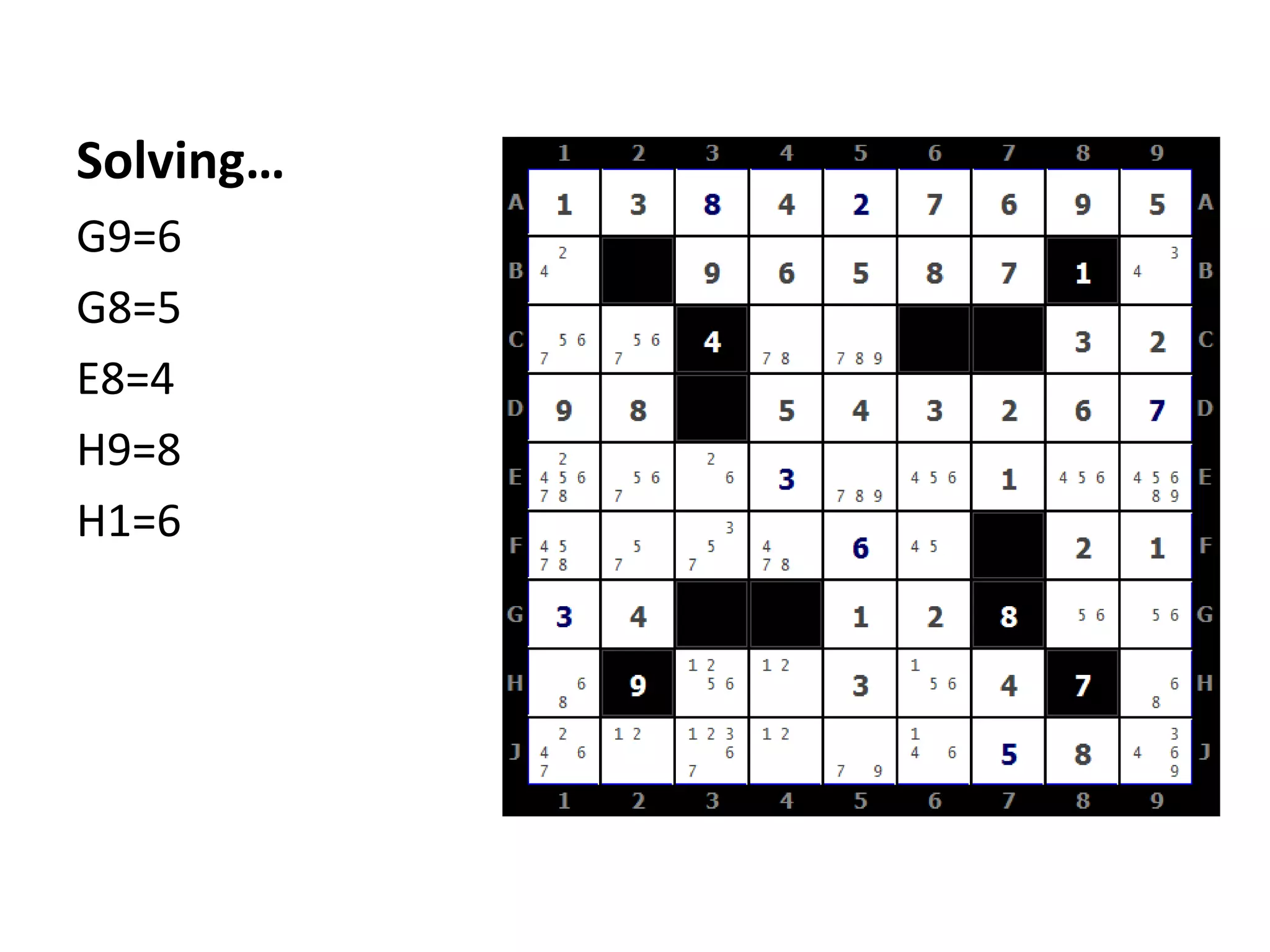 Solving...

G9=6

G8=5

E8=4

H9=8

H1=6

| | 1 | 2 | 3 | 4 | 5 | 6 | 7 | 8 | 9 | |
|---|---|---|---|---|---|---|---|---|---|---|
| A | 1 | 3 | 8 | 4 | 2 | 7 | 6 | 9 | 5 | A |
| B | 2 4 | | 9 | 6 | 5 | 8 | 7 | 1 | 3 4 | B |
| C | 5 6 7 | 5 6 7 | 4 | 7 8 | 7 8 9 | | | 3 | 2 | C |
| D | 9 | 8 | | 5 | 4 | 3 | 2 | 6 | 7 | D |
| E | 2 4 5 6 7 8 | 5 6 7 | 2 6 | 3 | 7 8 9 | 4 5 6 | 1 | 4 5 6 | 4 5 6 8 9 | E |
| F | 4 5 7 8 | 5 7 | 3 5 7 | 4 7 8 | 6 | 4 5 | | 2 | 1 | F |
| G | 3 | 4 | | | 1 | 2 | 8 | 5 6 | 5 6 | G |
| H | 6 8 | 9 | 1 2 5 6 | 1 2 | 3 | 1 5 6 | 4 | 7 | 6 8 | H |
| J | 2 4 6 7 | 1 2 | 1 2 3 6 7 | 1 2 | 7 9 | 1 4 6 | 5 | 8 | 3 4 6 9 | J |
| | 1 | 2 | 3 | 4 | 5 | 6 | 7 | 8 | 9 | |